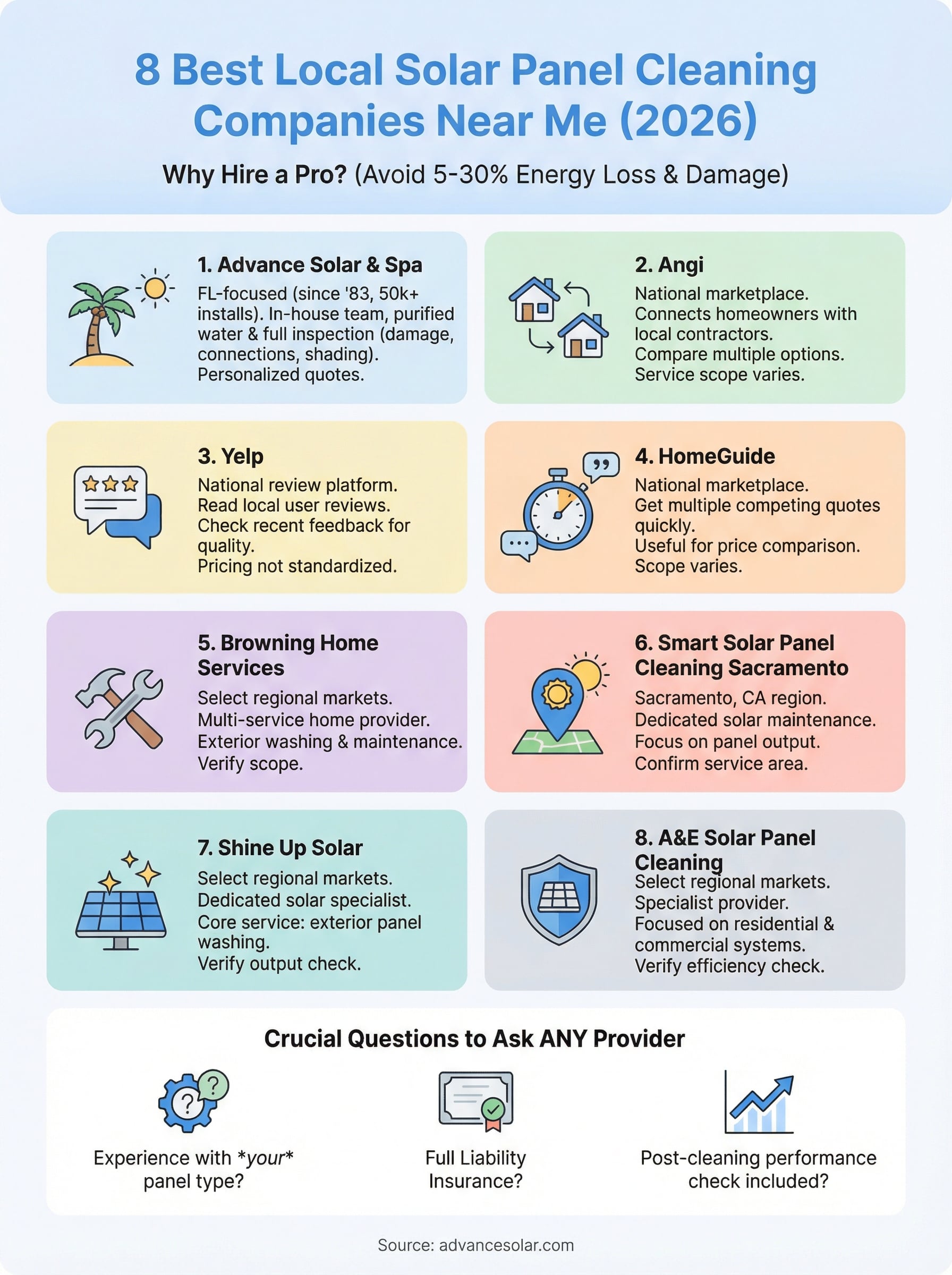 8 Best Local Solar Panel Cleaning Companies Near Me (2026)

Why Hire a Pro? (Avoid 5-30% Energy Loss & Damage)

1. Advance Solar & Spa

FL-focused (since '83, 50k+ installs). In-house team, purified water & full inspection (damage, connections, shading). Personalized quotes.

2. Angi

National marketplace. Connects homeowners with local contractors. Compare multiple options. Service scope varies.

3. Yelp

National review platform. Read local user reviews. Check recent feedback for quality. Pricing not standardized.

4. HomeGuide

National marketplace. Get multiple competing quotes quickly. Useful for price comparison. Scope varies.

5. Browning Home Services

Select regional markets. Multi-service home provider. Exterior washing & maintenance. Verify scope.

6. Smart Solar Panel Cleaning Sacramento

Sacramento, CA region. Dedicated solar maintenance. Focus on panel output. Confirm service area.

7. Shine Up Solar

Select regional markets. Dedicated solar specialist. Core service: exterior panel washing. Verify output check.

8. A&E Solar Panel Cleaning

Select regional markets. Specialist provider. Focused on residential & commercial systems. Verify efficiency check.

Crucial Questions to Ask ANY Provider

Experience with *your* panel type?

Full Liability Insurance?

Post-cleaning performance check included?

Source: advancesolar.com